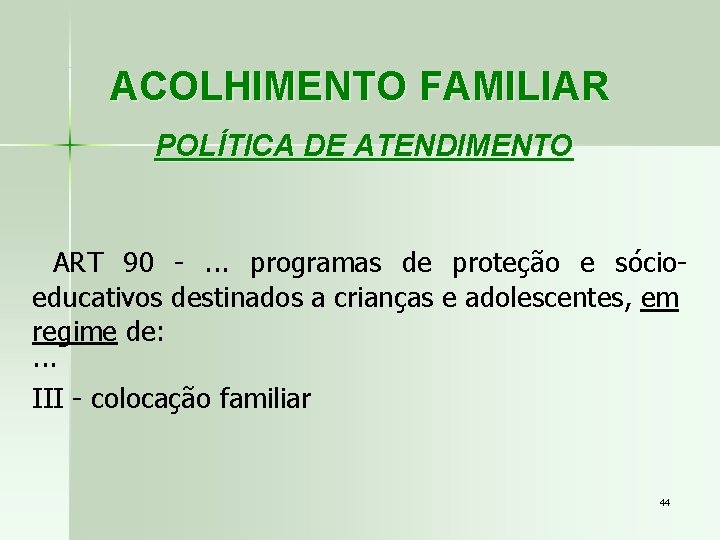 ACOLHIMENTO FAMILIAR

POLÍTICA DE ATENDIMENTO

ART 90 - ... programas de proteção e sócio-educativos destinados a crianças e adolescentes, em regime de:

...

III - colocação familiar

44